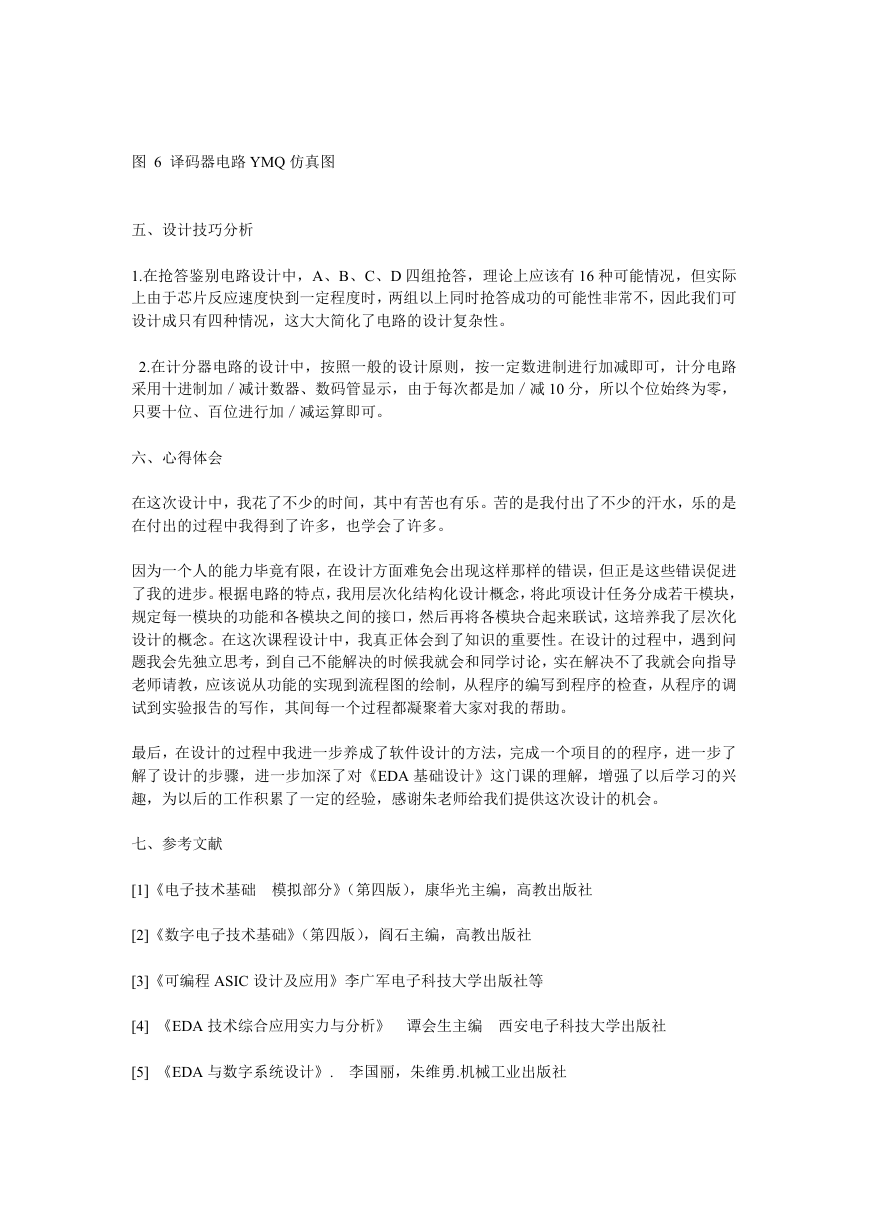 图 6 译码器电路 YMQ 仿真图

五、设计技巧分析

1.在抢答鉴别电路设计中，A、B、C、D 四组抢答，理论上应该有 16 种可能情况，但实际上由于芯片反应速度快到一定程度时，两组以上同时抢答成功的可能性非常不，因此我们可设计成只有四种情况，这大大简化了电路的设计复杂性。

2.在计分器电路的设计中，按照一般的设计原则，按一定数进制进行加减即可，计分电路采用十进制加／减计数器、数码管显示，由于每次都是加／减 10 分，所以个位始终为零，只要十位、百位进行加／减运算即可。

六、心得体会

在这次设计中，我花了不少的时间，其中有苦也有乐。苦的是我付出了不少的汗水，乐的是在付出的过程中我得到了许多，也学会了许多。

因为一个人的能力毕竟有限，在设计方面难免会出现这样那样的错误，但正是这些错误促进了我的进步。根据电路的特点，我用层次化结构化设计概念，将此项设计任务分成若干模块，规定每一模块的功能和各模块之间的接口，然后再将各模块合起来联试，这培养我了层次化设计的概念。在这次课程设计中，我真正体会到了知识的重要性。在设计的过程中，遇到问题我会先独立思考，到自己不能解决的时候我就会和同学讨论，实在解决不了我就会向指导老师请教，应该说从功能的实现到流程图的绘制，从程序的编写到程序的检查，从程序的调试到实验报告的写作，其间每一个过程都凝聚着大家对我的帮助。

最后，在设计的过程中我进一步养成了软件设计的方法，完成一个项目的的程序，进一步了解了设计的步骤，进一步加深了对《EDA 基础设计》这门课的理解，增强了以后学习的兴趣，为以后的工作积累了一定的经验，感谢朱老师给我们提供这次设计的机会。

七、参考文献

[1]《电子技术基础　模拟部分》(第四版)，康华光主编，高教出版社

[2]《数字电子技术基础》(第四版)，阎石主编，高教出版社

[3]《可编程 ASIC 设计及应用》李广军电子科技大学出版社等

[4] 《EDA 技术综合应用实力与分析》　谭会生主编　西安电子科技大学出版社

[5] 《EDA 与数字系统设计》.　李国丽，朱维勇.机械工业出版社